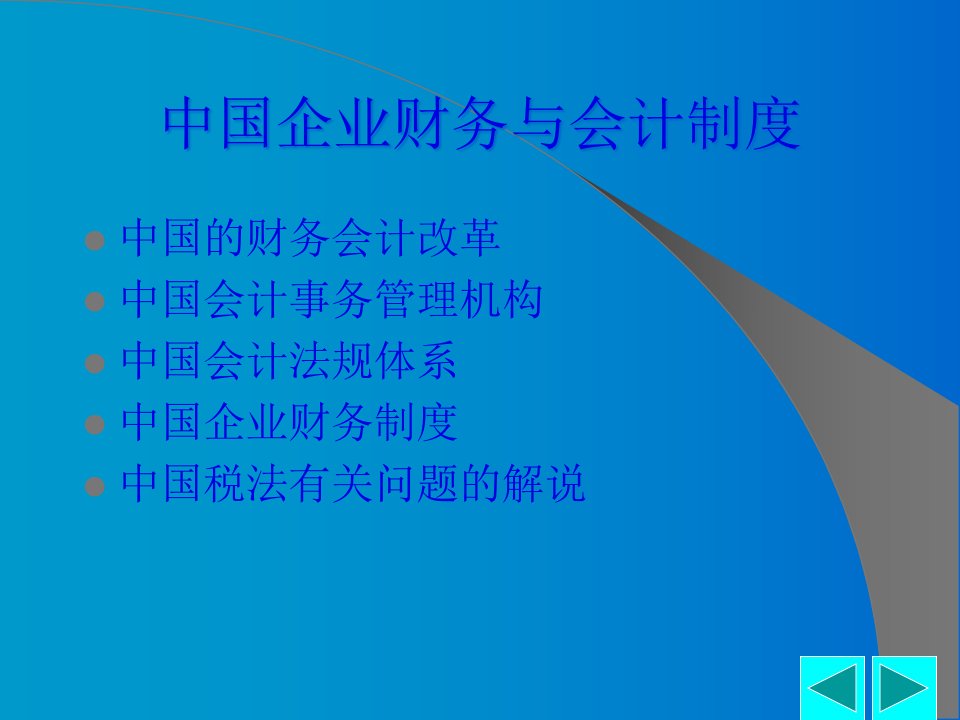 中国企业财务与会计制度

- 中国的财务会计改革
- 中国会计事务管理机构
- 中国会计法规体系
- 中国企业财务制度
- 中国税法有关问题的解说